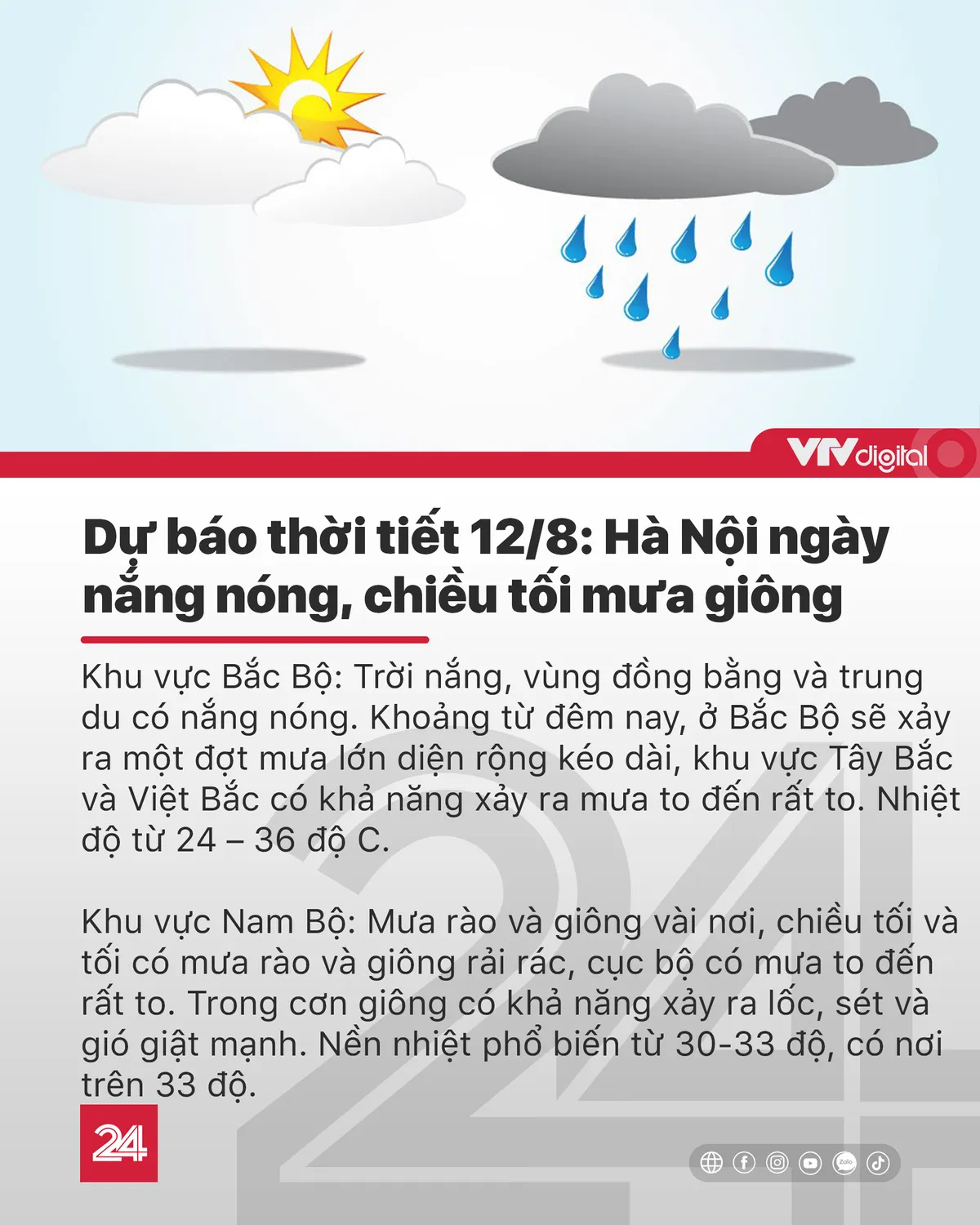 VTVdigital

Dự báo thời tiết 12/8: Hà Nội ngày nắng nóng, chiều tối mưa giông

Khu vực Bắc Bộ: Trời nắng, vùng đồng bằng và trung du có nắng nóng. Khoảng từ đêm nay, ở Bắc Bộ sẽ xảy ra một đợt mưa lớn diện rộng kéo dài, khu vực Tây Bắc và Việt Bắc có khả năng xảy ra mưa to đến rất to. Nhiệt độ từ 24 – 36 độ C.

Khu vực Nam Bộ: Mưa rào và giông vài nơi, chiều tối và tối có mưa rào và giông rải rác, cục bộ có mưa to đến rất to. Trong cơn giông có khả năng xảy ra lốc, sét và gió giật mạnh. Nền nhiệt phổ biến từ 30-33 độ, có nơi trên 33 độ.

24

Zalo